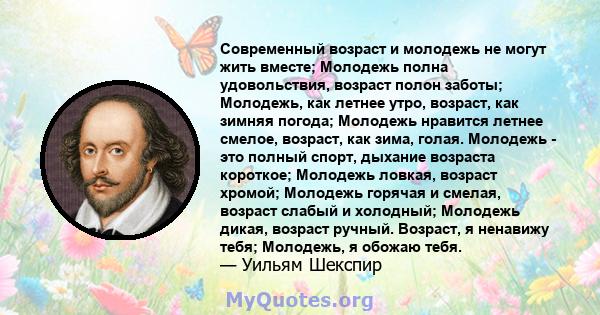 Современный возраст и молодежь не могут жить вместе; Молодежь полна удовольствия, возраст полон заботы; Молодежь, как летнее утро, возраст, как зимняя погода; Молодежь нравится летнее смелое, возраст, как зима, голая. Молодежь - это полный спорт, дыхание возраста короткое; Молодежь ловкая, возраст хромой; Молодежь горячая и смелая, возраст слабый и холодный; Молодежь дикая, возраст ручный. Возраст, я ненавижу тебя; Молодежь, я обожаю тебя.
— Уильям Шекспир

MyQuotes.org